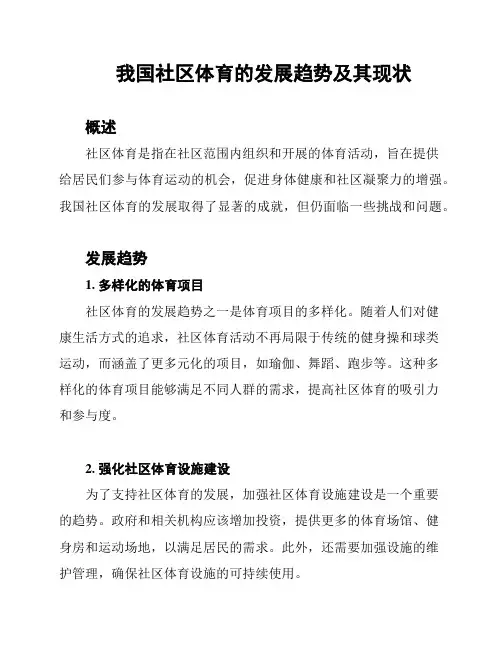 我国社区体育的发展趋势及其现状

概述

社区体育是指在社区范围内组织和开展的体育活动，旨在提供给居民们参与体育运动的机会，促进身体健康和社区凝聚力的增强。我国社区体育的发展取得了显著的成就，但仍面临一些挑战和问题。

发展趋势

1. 多样化的体育项目

社区体育的发展趋势之一是体育项目的多样化。随着人们对健康生活方式的追求，社区体育活动不再局限于传统的健身操和球类运动，而涵盖了更多元化的项目，如瑜伽、舞蹈、跑步等。这种多样化的体育项目能够满足不同人群的需求，提高社区体育的吸引力和参与度。

2. 强化社区体育设施建设

为了支持社区体育的发展，加强社区体育设施建设是一个重要的趋势。政府和相关机构应该增加投资，提供更多的体育场馆、健身房和运动场地，以满足居民的需求。此外，还需要加强设施的维护管理，确保社区体育设施的可持续使用。